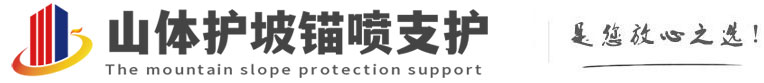 山体护坡锚喷支护
The mountain slope protection support
是您放心之选!